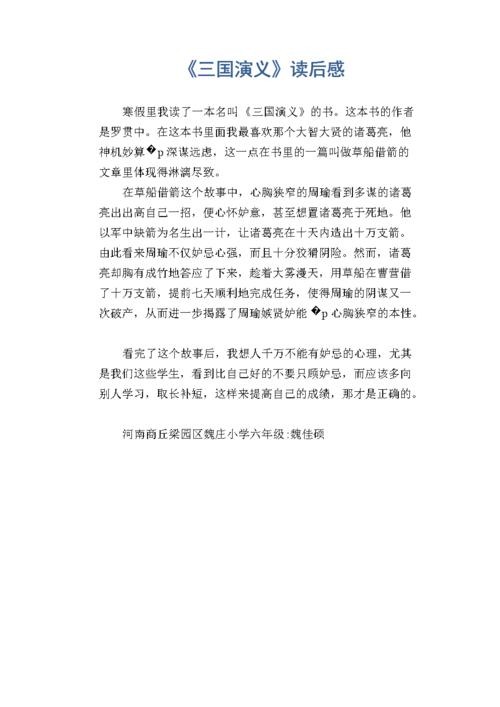 《三国演义》读后感

寒假里我读了一本名叫《三国演义》的书。这本书的作者是罗贯中。在这本书里面我最喜欢那个大智大贤的诸葛亮，他神机妙算�p深谋远虑，这一点在书里的一篇叫做草船借箭的文章里体现得淋漓尽致。

在草船借箭这个故事中，心胸狭窄的周瑜看到多谋的诸葛亮出出高自己一招，便心怀妒意，甚至想置诸葛亮于死地。他以军中缺箭为名生出一计，让诸葛亮在十天内造出十万支箭。由此看来周瑜不仅妒忌心强，而且十分狡猾阴险。然而，诸葛亮却胸有成竹地答应了下来，趁着大雾漫天，用草船在曹营借了十万支箭，提前七天顺利地完成任务，使得周瑜的阴谋又一次破产，从而进一步揭露了周瑜嫉贤妒能�p心胸狭窄的本性。

看完了这个故事后，我想人千万不能有妒忌的心理，尤其是我们这些学生，看到比自己好的不要只顾妒忌，而应该多向别人学习，取长补短，这样来提高自己的成绩，那才是正确的。

河南商丘梁园区魏庄小学六年级:魏佳硕